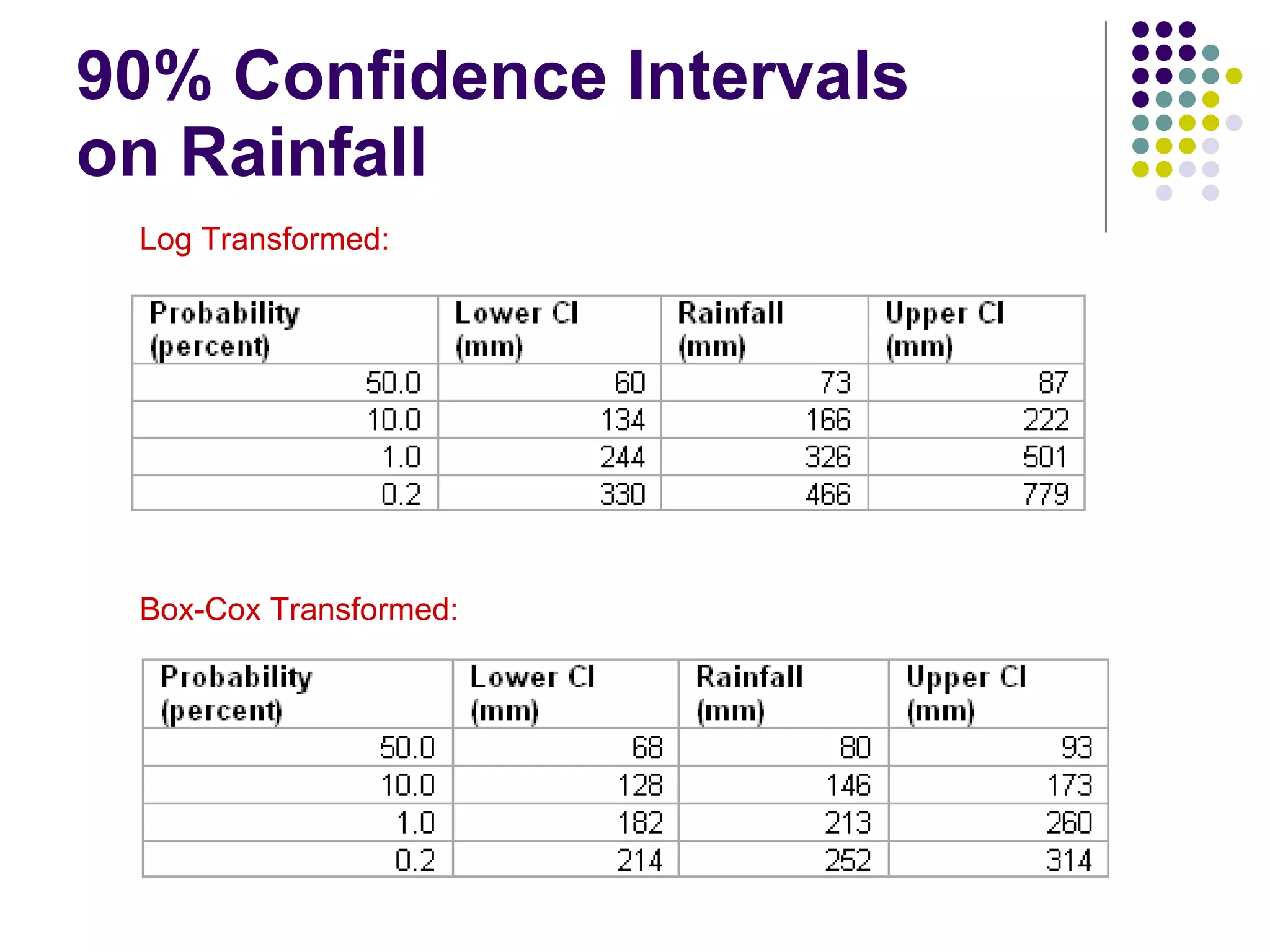 90% Confidence Intervals on Rainfall

Log Transformed:

| Probability (percent) | Lower CI (mm) | Rainfall (mm) | Upper CI (mm) |
|---|---|---|---|
| 50.0 | 60 | 73 | 87 |
| 10.0 | 134 | 166 | 222 |
| 1.0 | 244 | 326 | 501 |
| 0.2 | 330 | 466 | 779 |

Box-Cox Transformed:

| Probability (percent) | Lower CI (mm) | Rainfall (mm) | Upper CI (mm) |
|---|---|---|---|
| 50.0 | 68 | 80 | 93 |
| 10.0 | 128 | 146 | 173 |
| 1.0 | 182 | 213 | 260 |
| 0.2 | 214 | 252 | 314 |